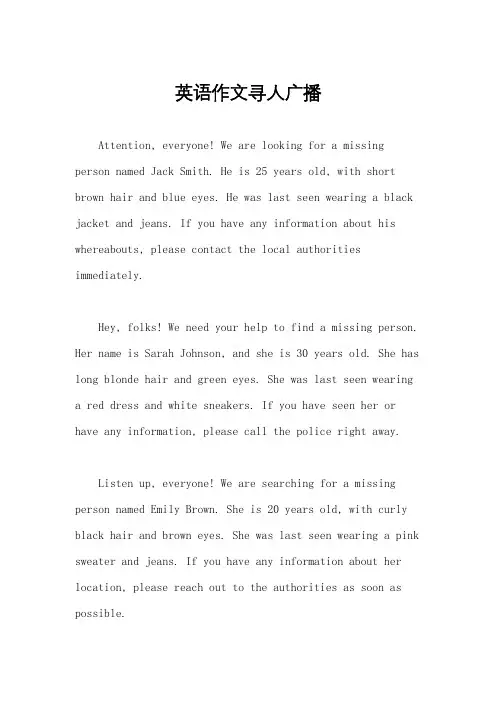 英语作文寻人广播

Attention, everyone! We are looking for a missing person named Jack Smith. He is 25 years old, with short brown hair and blue eyes. He was last seen wearing a black jacket and jeans. If you have any information about his whereabouts, please contact the local authorities immediately.

Hey, folks! We need your help to find a missing person. Her name is Sarah Johnson, and she is 30 years old. She has long blonde hair and green eyes. She was last seen wearing a red dress and white sneakers. If you have seen her or have any information, please call the police right away.

Listen up, everyone! We are searching for a missing person named Emily Brown. She is 20 years old, with curly black hair and brown eyes. She was last seen wearing a pink sweater and jeans. If you have any information about her location, please reach out to the authorities as soon as possible.